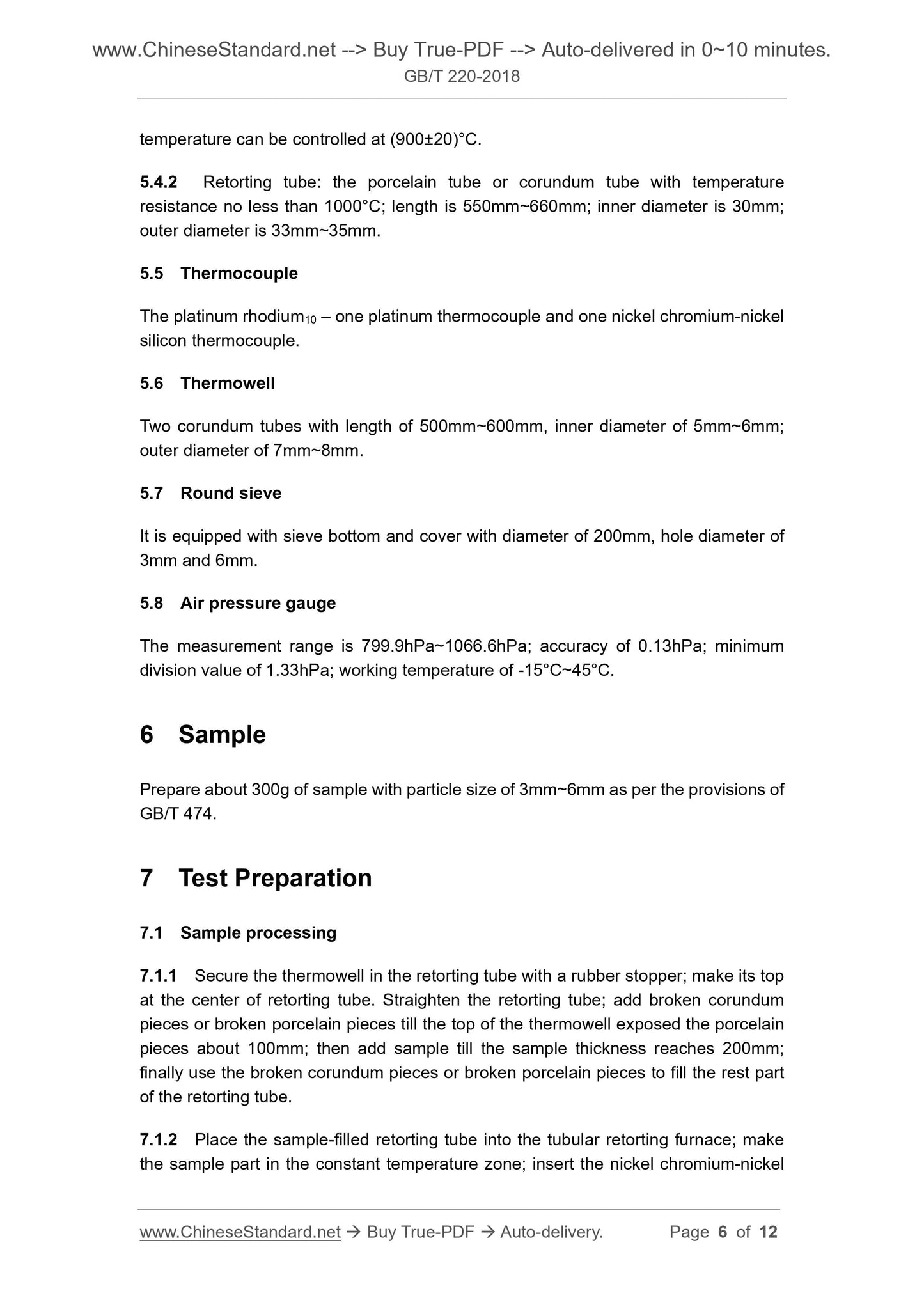 www.ChineseStandard.net --> Buy True-PDF --> Auto-delivered in 0~10 minutes.
GB/T 220-2018

temperature can be controlled at (900±20)°C.

5.4.2 Retorting tube: the porcelain tube or corundum tube with temperature resistance no less than 1000°C; length is 550mm~660mm; inner diameter is 30mm; outer diameter is 33mm~35mm.

5.5 Thermocouple

The platinum rhodium$_{10}$ – one platinum thermocouple and one nickel chromium-nickel silicon thermocouple.

5.6 Thermowell

Two corundum tubes with length of 500mm~600mm, inner diameter of 5mm~6mm; outer diameter of 7mm~8mm.

5.7 Round sieve

It is equipped with sieve bottom and cover with diameter of 200mm, hole diameter of 3mm and 6mm.

5.8 Air pressure gauge

The measurement range is 799.9hPa~1066.6hPa; accuracy of 0.13hPa; minimum division value of 1.33hPa; working temperature of -15°C~45°C.

6 Sample

Prepare about 300g of sample with particle size of 3mm~6mm as per the provisions of GB/T 474.

7 Test Preparation

7.1 Sample processing

7.1.1 Secure the thermowell in the retorting tube with a rubber stopper; make its top at the center of retorting tube. Straighten the retorting tube; add broken corundum pieces or broken porcelain pieces till the top of the thermowell exposed the porcelain pieces about 100mm; then add sample till the sample thickness reaches 200mm; finally use the broken corundum pieces or broken porcelain pieces to fill the rest part of the retorting tube.

7.1.2 Place the sample-filled retorting tube into the tubular retorting furnace; make the sample part in the constant temperature zone; insert the nickel chromium-nickel

www.ChineseStandard.net → Buy True-PDF → Auto-delivery. Page 6 of 12